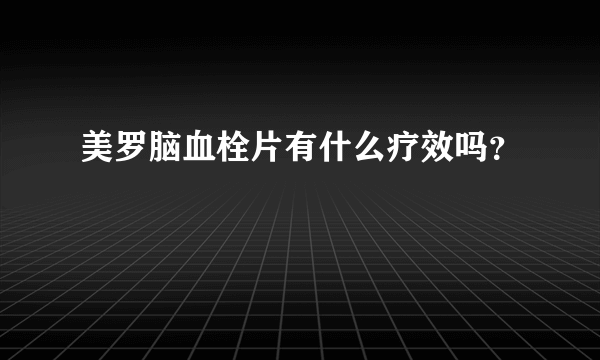 美罗脑血栓片有什么疗效吗？